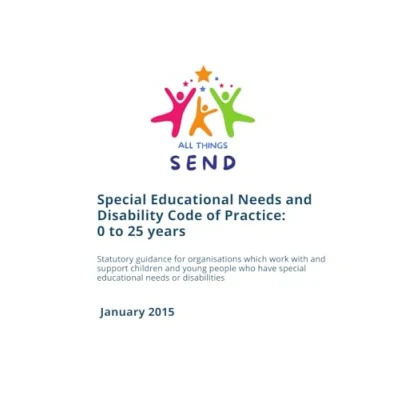 ALL THINGS
SEND

Special Educational Needs and Disability Code of Practice: 0 to 25 years

Statutory guidance for organisations which work with and support children and young people who have special educational needs or disabilities

January 2015